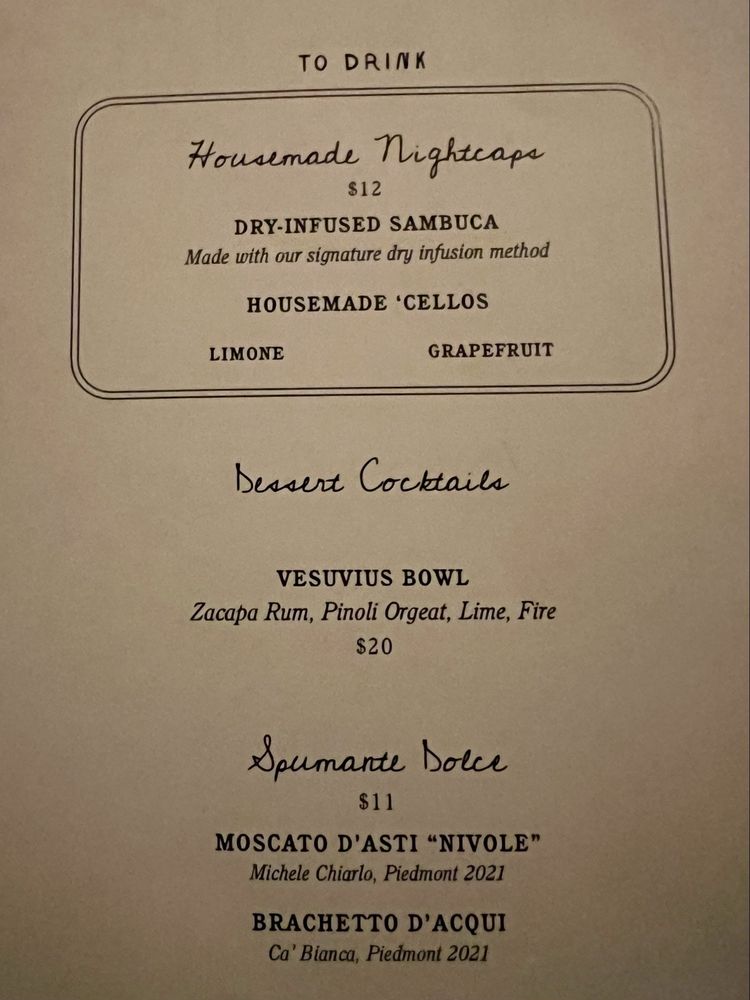 TO DRINK

Housemade Nightcaps
$12

DRY-INFUSED SAMBUCA
Made with our signature dry infusion method

HOUSEMADE 'CELLOS

LIMONE GRAPEFRUIT

Dessert Cocktails

VESUVIUS BOWL
Zacapa Rum, Pinoli Orgeat, Lime, Fire
$20

Spumante Dolce
$11

MOSCATO D'ASTI "NIVOLE"
Michele Chiarlo, Piedmont 2021

BRACHETTO D'ACQUI
Ca' Bianca, Piedmont 2021